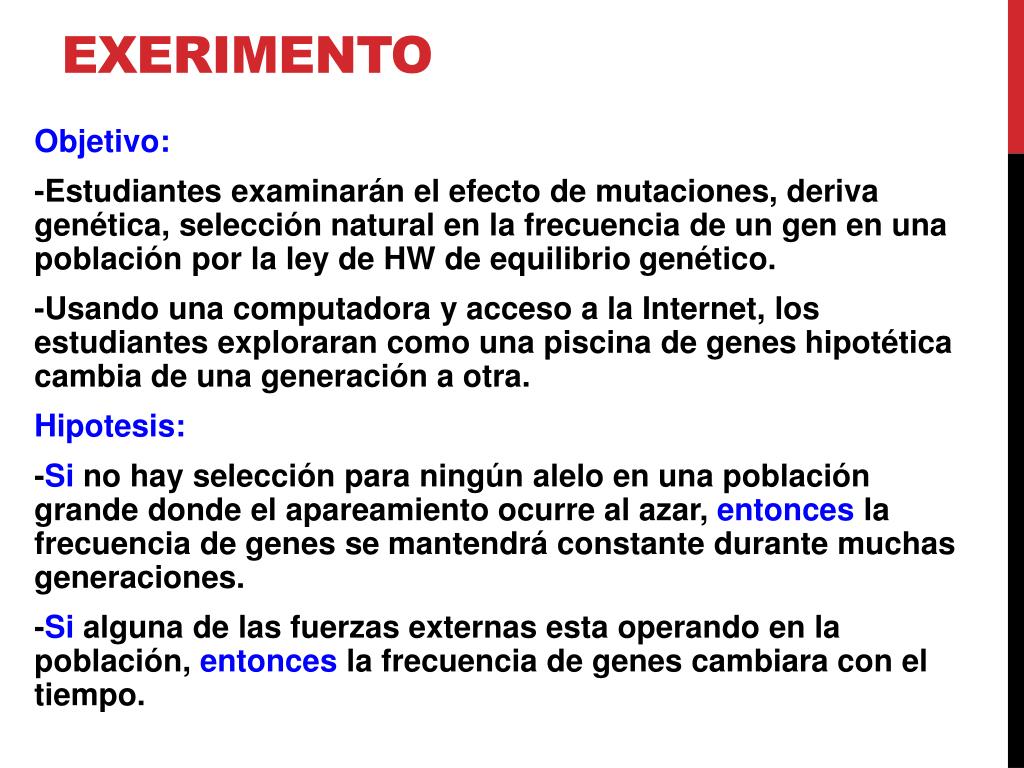 EXERIMENTO

Objetivo:

-Estudiantes examinarán el efecto de mutaciones, deriva genética, selección natural en la frecuencia de un gen en una población por la ley de HW de equilibrio genético.

-Usando una computadora y acceso a la Internet, los estudiantes exploraran como una piscina de genes hipotética cambia de una generación a otra.

Hipotesis:

-Si no hay selección para ningún alelo en una población grande donde el apareamiento ocurre al azar, entonces la frecuencia de genes se mantendrá constante durante muchas generaciones.

-Si alguna de las fuerzas externas esta operando en la población, entonces la frecuencia de genes cambiara con el tiempo.